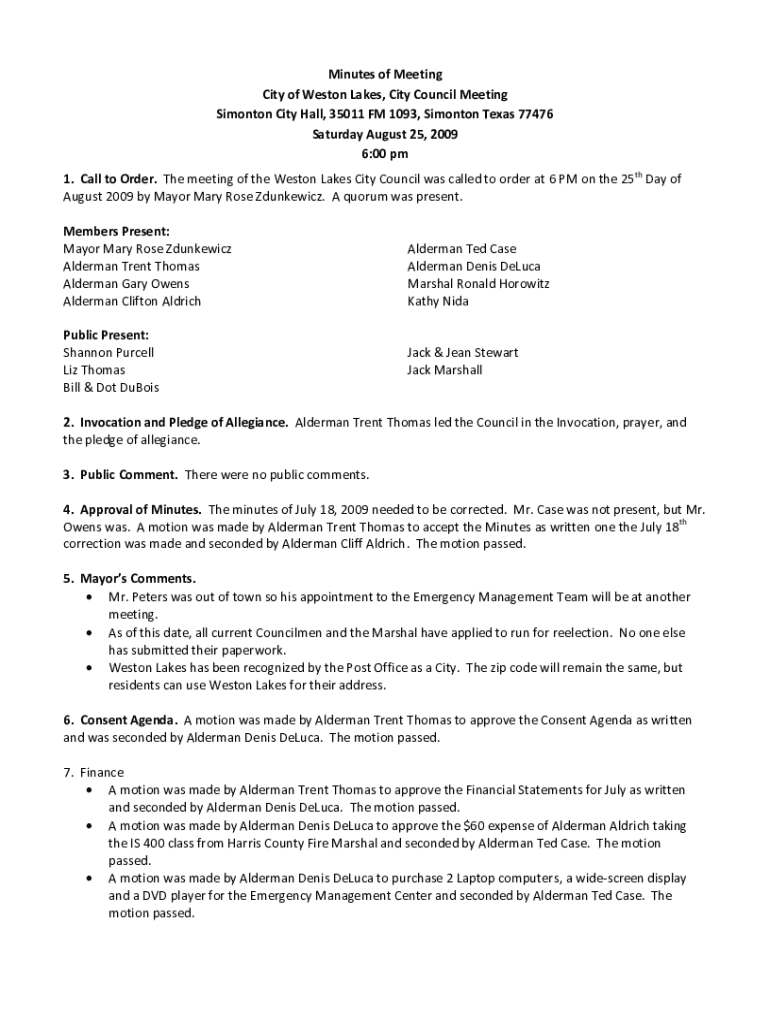 Minutes of Meeting
City of Weston Lakes, City Council Meeting
Simonton City Hall, 35011 FM 1093, Simonton Texas 77476
Saturday August 25, 2009
6:00 pm

1. Call to Order. The meeting of the Weston Lakes City Council was called to order at 6 PM on the 25$^{th}$ Day of August 2009 by Mayor Mary Rose Zdunkewicz. A quorum was present.

Members Present:
Mayor Mary Rose Zdunkewicz
Alderman Trent Thomas
Alderman Gary Owens
Alderman Clifton Aldrich

Alderman Ted Case
Alderman Denis DeLuca
Marshal Ronald Horowitz
Kathy Nida

Public Present:
Shannon Purcell
Liz Thomas
Bill & Dot DuBois

Jack & Jean Stewart
Jack Marshall

2. Invocation and Pledge of Allegiance. Alderman Trent Thomas led the Council in the Invocation, prayer, and the pledge of allegiance.

3. Public Comment. There were no public comments.

4. Approval of Minutes. The minutes of July 18, 2009 needed to be corrected. Mr. Case was not present, but Mr. Owens was. A motion was made by Alderman Trent Thomas to accept the Minutes as written one the July 18$^{th}$ correction was made and seconded by Alderman Cliff Aldrich. The motion passed.

5. Mayor's Comments.
• Mr. Peters was out of town so his appointment to the Emergency Management Team will be at another meeting.
• As of this date, all current Councilmen and the Marshal have applied to run for reelection. No one else has submitted their paperwork.
• Weston Lakes has been recognized by the Post Office as a City. The zip code will remain the same, but residents can use Weston Lakes for their address.

6. Consent Agenda. A motion was made by Alderman Trent Thomas to approve the Consent Agenda as written and was seconded by Alderman Denis DeLuca. The motion passed.

7. Finance
• A motion was made by Alderman Trent Thomas to approve the Financial Statements for July as written and seconded by Alderman Denis DeLuca. The motion passed.
• A motion was made by Alderman Denis DeLuca to approve the $60 expense of Alderman Aldrich taking the IS 400 class from Harris County Fire Marshal and seconded by Alderman Ted Case. The motion passed.
• A motion was made by Alderman Denis DeLuca to purchase 2 Laptop computers, a wide-screen display and a DVD player for the Emergency Management Center and seconded by Alderman Ted Case. The motion passed.